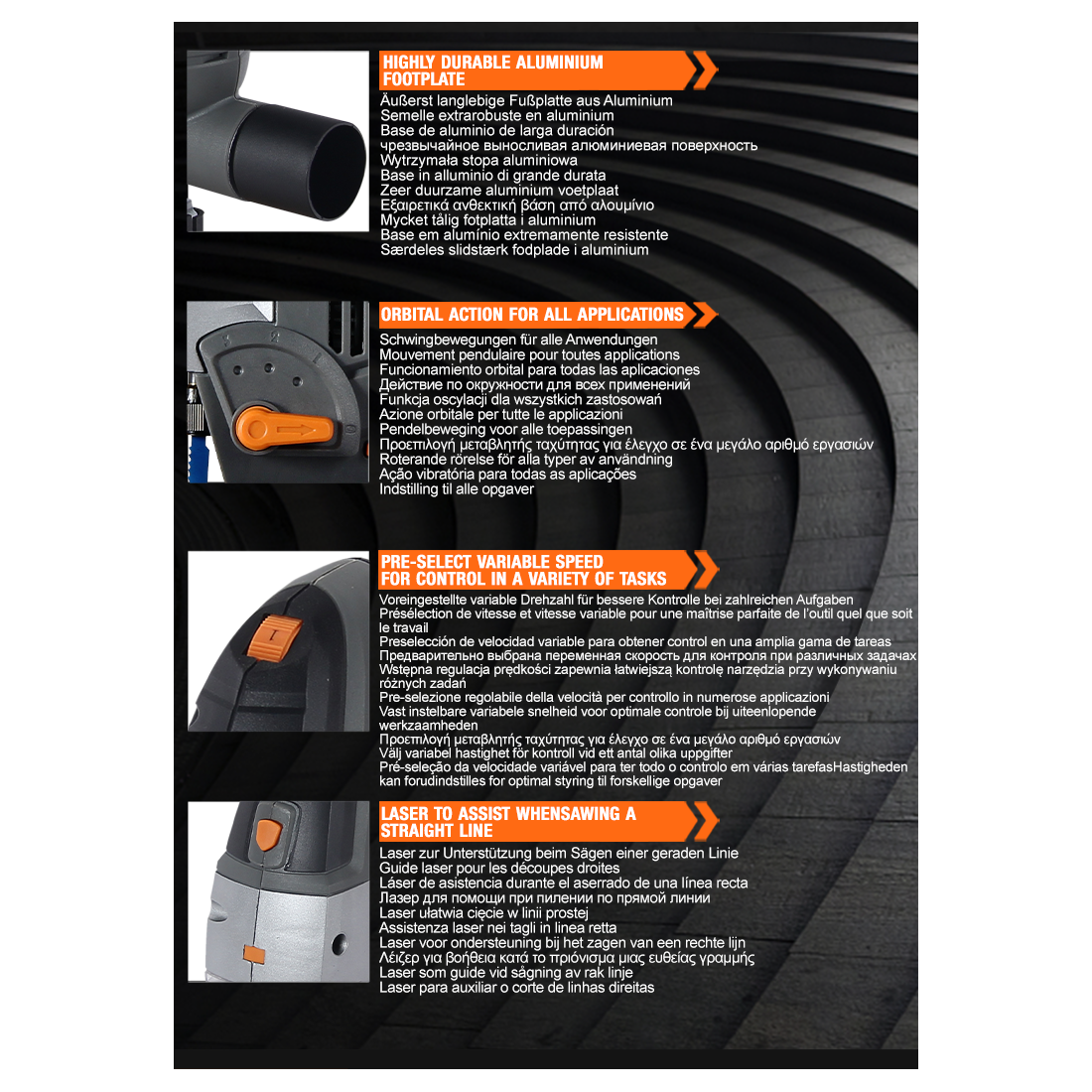 HIGHLY DURABLE ALUMINIUM FOOTPLATE

Äußerst langlebige Fußplatte aus Aluminium
Semelle extrarobuste en aluminium
Base de aluminio de larga duración
чрезвычайное выносливая алюминиевая поверхность
Wytrzymała stopa aluminiowa
Base in alluminio di grande durata
Zeer duurzame aluminium voetplaat
Εξαιρετικά ανθεκτική βάση από αλουμίνιο
Mycket tålig fotplatta i aluminium
Base em alumínio extremamente resistente
Særdeles slidstærk fodplade i aluminium

ORBITAL ACTION FOR ALL APPLICATIONS

Schwingbewegungen für alle Anwendungen
Mouvement pendulaire pour toutes applications
Funcionamiento orbital para todas las aplicaciones
Действие по окружности для всех применений
Funkcja oscylacji dla wszystkich zastosowań
Azione orbitale per tutte le applicazioni
Pendelbeweging voor alle toepassingen
Προεπιλογή μεταβλητής ταχύτητας για έλεγχο σε ένα μεγάλο αριθμό εργασιών
Roterande rörelse för alla typer av användning
Ação vibratória para todas as aplicações
Indstilling til alle opgaver

PRE-SELECT VARIABLE SPEED FOR CONTROL IN A VARIETY OF TASKS

Voreingestellte variable Drehzahl für bessere Kontrolle bei zahlreichen Aufgaben
Présélection de vitesse et vitesse variable pour une maîtrise parfaite de l'outil quel que soit le travail
Preselección de velocidad variable para obtener control en una amplia gama de tareas
Предварительно выбрана переменная скорость для контроля при различных задачах
Wstępna regulacja prędkości zapewnia łatwiejszą kontrolę narzędzia przy wykonywaniu różnych zadań
Pre-selezione regolabile della velocità per controllo in numerose applicazioni
Vast instelbare variabele snelheid voor optimale controle bij uiteenlopende werkzaamheden
Προεπιλογή μεταβλητής ταχύτητας για έλεγχο σε ένα μεγάλο αριθμό εργασιών
Välj variabel hastighet för kontroll vid ett antal olika uppgifter
Pré-seleção da velocidade variável para ter todo o controlo em várias tarefasHastigheden kan forudindstilles for optimal styring til forskellige opgaver

LASER TO ASSIST WHENSAWING A STRAIGHT LINE

Laser zur Unterstützung beim Sägen einer geraden Linie
Guide laser pour les découpes droites
Láser de asistencia durante el aserrado de una línea recta
Лазер для помощи при пилении по прямой линии
Laser ułatwia cięcie w linii prostej
Assistenza laser nei tagli in linea retta
Laser voor ondersteuning bij het zagen van een rechte lijn
Λέιζερ για βοήθεια κατά το πριόνισμα μιας ευθείας γραμμής
Laser som guide vid sågning av rak linje
Laser para auxiliar o corte de linhas direitas